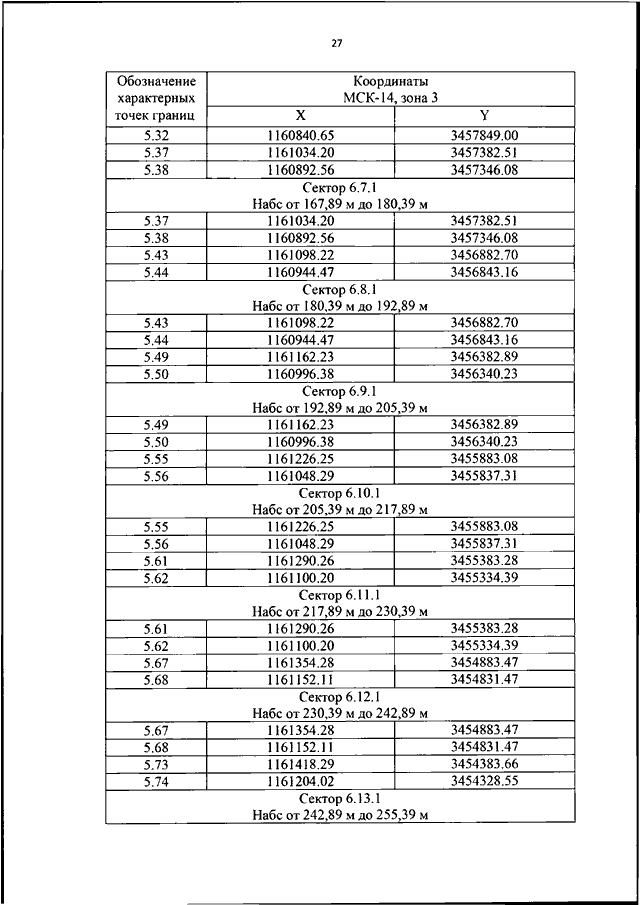 27

| Обозначение характерных точек границ | Координаты МСК-14, зона 3 | |
|---|---|---|
| | X | Y |
| 5.32 | 1160840.65 | 3457849.00 |
| 5.37 | 1161034.20 | 3457382.51 |
| 5.38 | 1160892.56 | 3457346.08 |
| Сектор 6.7.1 Набс от 167,89 м до 180,39 м | | |
| 5.37 | 1161034.20 | 3457382.51 |
| 5.38 | 1160892.56 | 3457346.08 |
| 5.43 | 1161098.22 | 3456882.70 |
| 5.44 | 1160944.47 | 3456843.16 |
| Сектор 6.8.1 Набс от 180,39 м до 192,89 м | | |
| 5.43 | 1161098.22 | 3456882.70 |
| 5.44 | 1160944.47 | 3456843.16 |
| 5.49 | 1161162.23 | 3456382.89 |
| 5.50 | 1160996.38 | 3456340.23 |
| Сектор 6.9.1 Набс от 192,89 м до 205,39 м | | |
| 5.49 | 1161162.23 | 3456382.89 |
| 5.50 | 1160996.38 | 3456340.23 |
| 5.55 | 1161226.25 | 3455883.08 |
| 5.56 | 1161048.29 | 3455837.31 |
| Сектор 6.10.1 Набс от 205,39 м до 217,89 м | | |
| 5.55 | 1161226.25 | 3455883.08 |
| 5.56 | 1161048.29 | 3455837.31 |
| 5.61 | 1161290.26 | 3455383.28 |
| 5.62 | 1161100.20 | 3455334.39 |
| Сектор 6.11.1 Набс от 217,89 м до 230,39 м | | |
| 5.61 | 1161290.26 | 3455383.28 |
| 5.62 | 1161100.20 | 3455334.39 |
| 5.67 | 1161354.28 | 3454883.47 |
| 5.68 | 1161152.11 | 3454831.47 |
| Сектор 6.12.1 Набс от 230,39 м до 242,89 м | | |
| 5.67 | 1161354.28 | 3454883.47 |
| 5.68 | 1161152.11 | 3454831.47 |
| 5.73 | 1161418.29 | 3454383.66 |
| 5.74 | 1161204.02 | 3454328.55 |
| Сектор 6.13.1 Набс от 242,89 м до 255,39 м | | |